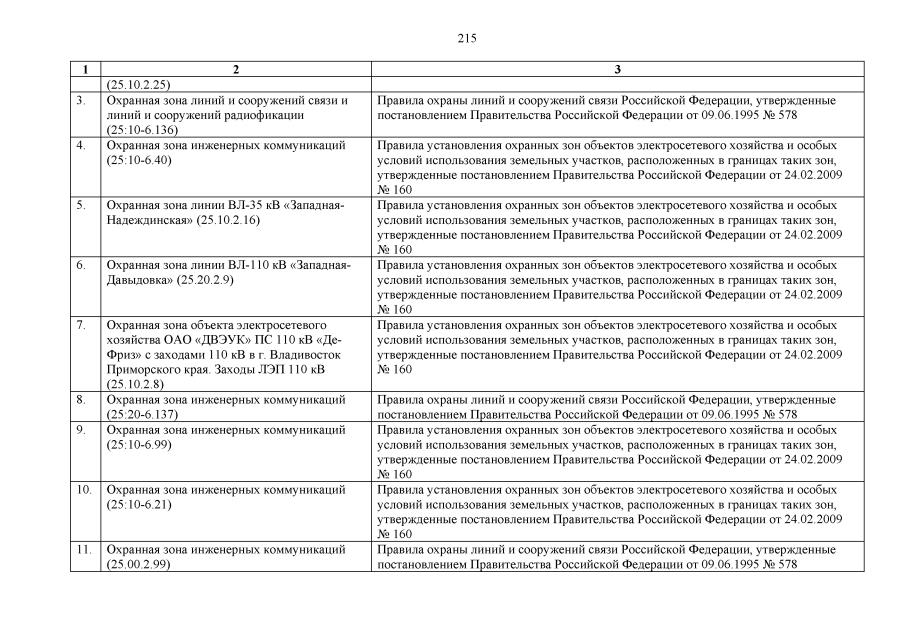 215

| 1 | 2 | 3 |
|---|---|---|
| | (25.10.2.25) | |
| 3. | Охранная зона линий и сооружений связи и линий и сооружений радиофикации (25:10-6.136) | Правила охраны линий и сооружений связи Российской Федерации, утвержденные постановлением Правительства Российской Федерации от 09.06.1995 № 578 |
| 4. | Охранная зона инженерных коммуникаций (25:10-6.40) | Правила установления охранных зон объектов электросетевого хозяйства и особых условий использования земельных участков, расположенных в границах таких зон, утвержденные постановлением Правительства Российской Федерации от 24.02.2009 № 160 |
| 5. | Охранная зона линии ВЛ-35 кВ «Западная-Надеждинская» (25.10.2.16) | Правила установления охранных зон объектов электросетевого хозяйства и особых условий использования земельных участков, расположенных в границах таких зон, утвержденные постановлением Правительства Российской Федерации от 24.02.2009 № 160 |
| 6. | Охранная зона линии ВЛ-110 кВ «Западная-Давыдовка» (25.20.2.9) | Правила установления охранных зон объектов электросетевого хозяйства и особых условий использования земельных участков, расположенных в границах таких зон, утвержденные постановлением Правительства Российской Федерации от 24.02.2009 № 160 |
| 7. | Охранная зона объекта электросетевого хозяйства ОАО «ДВЭУК» ПС 110 кВ «Де-Фриз» с заходами 110 кВ в г. Владивосток Приморского края. Заходы ЛЭП 110 кВ (25.10.2.8) | Правила установления охранных зон объектов электросетевого хозяйства и особых условий использования земельных участков, расположенных в границах таких зон, утвержденные постановлением Правительства Российской Федерации от 24.02.2009 № 160 |
| 8. | Охранная зона инженерных коммуникаций (25:20-6.137) | Правила охраны линий и сооружений связи Российской Федерации, утвержденные постановлением Правительства Российской Федерации от 09.06.1995 № 578 |
| 9. | Охранная зона инженерных коммуникаций (25:10-6.99) | Правила установления охранных зон объектов электросетевого хозяйства и особых условий использования земельных участков, расположенных в границах таких зон, утвержденные постановлением Правительства Российской Федерации от 24.02.2009 № 160 |
| 10. | Охранная зона инженерных коммуникаций (25:10-6.21) | Правила установления охранных зон объектов электросетевого хозяйства и особых условий использования земельных участков, расположенных в границах таких зон, утвержденные постановлением Правительства Российской Федерации от 24.02.2009 № 160 |
| 11. | Охранная зона инженерных коммуникаций (25.00.2.99) | Правила охраны линий и сооружений связи Российской Федерации, утвержденные постановлением Правительства Российской Федерации от 09.06.1995 № 578 |